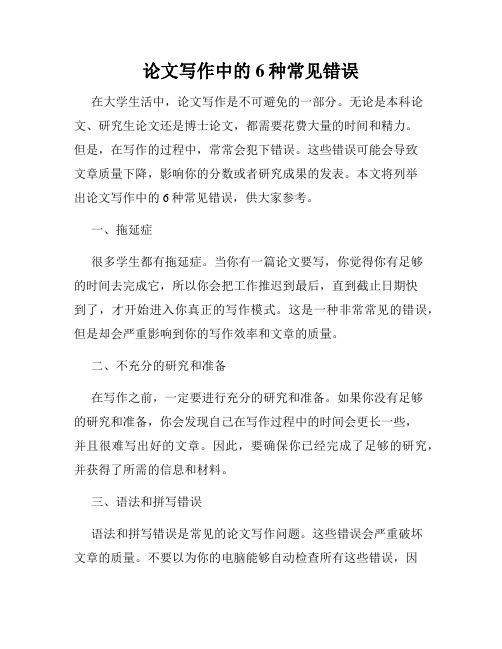 论文写作中的 6 种常见错误

在大学生活中，论文写作是不可避免的一部分。无论是本科论文、研究生论文还是博士论文，都需要花费大量的时间和精力。但是，在写作的过程中，常常会犯下错误。这些错误可能会导致文章质量下降，影响你的分数或者研究成果的发表。本文将列举出论文写作中的 6 种常见错误，供大家参考。

一、拖延症

很多学生都有拖延症。当你有一篇论文要写，你觉得你有足够的时间去完成它，所以你会把工作推迟到最后，直到截止日期快到了，才开始进入你真正的写作模式。这是一种非常常见的错误，但是却会严重影响到你的写作效率和文章的质量。

二、不充分的研究和准备

在写作之前，一定要进行充分的研究和准备。如果你没有足够的研究和准备，你会发现自己在写作过程中的时间会更长一些，并且很难写出好的文章。因此，要确保你已经完成了足够的研究，并获得了所需的信息和材料。

三、语法和拼写错误

语法和拼写错误是常见的论文写作问题。这些错误会严重破坏文章的质量。不要以为你的电脑能够自动检查所有这些错误，因